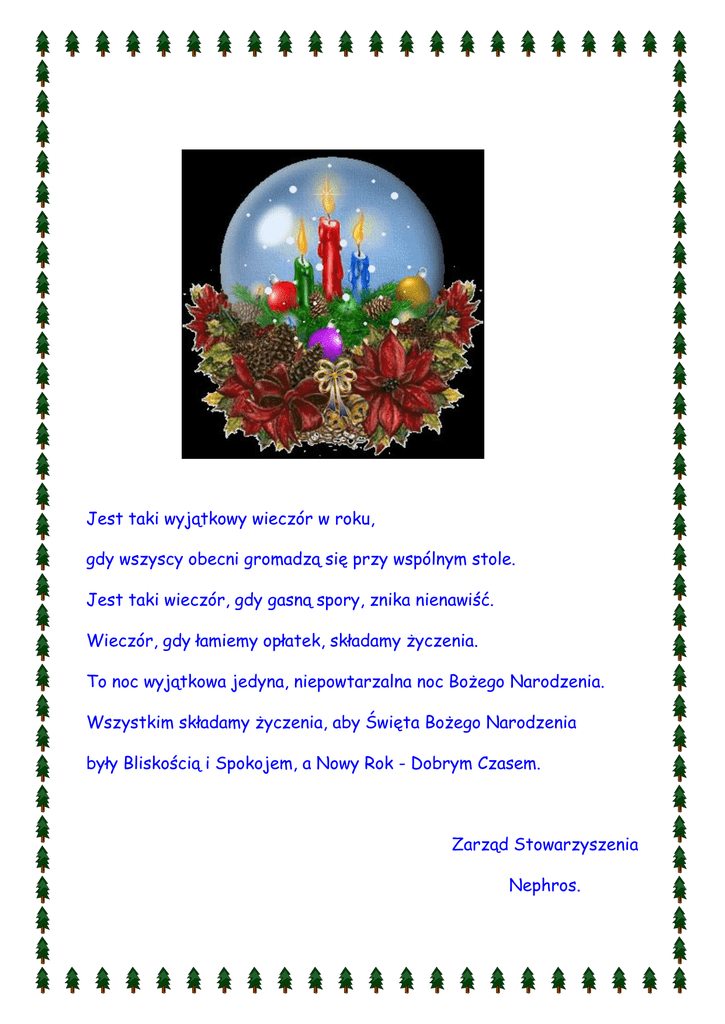 Jest taki wyjątkowy wieczór w roku,

gdy wszyscy obecni gromadzą się przy wspólnym stole.

Jest taki wieczór, gdy gasną spory, znika nienawiść.

Wieczór, gdy łamiemy opłatek, składamy życzenia.

To noc wyjątkowa jedyna, niepowtarzalna noc Bożego Narodzenia.

Wszystkim składamy życzenia, aby Święta Bożego Narodzenia

były Bliskością i Spokojem, a Nowy Rok - Dobrym Czasem.

Zarząd Stowarzyszenia

Nephros.